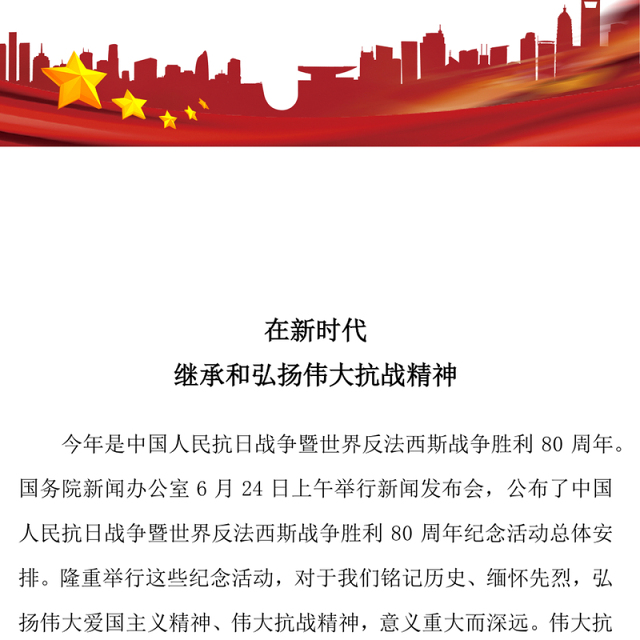 在新时代
继承和弘扬伟大抗战精神

今年是中国人民抗日战争暨世界反法西斯战争胜利 80 周年。国务院新闻办公室 6 月 24 日上午举行新闻发布会，公布了中国人民抗日战争暨世界反法西斯战争胜利 80 周年纪念活动总体安排。隆重举行这些纪念活动，对于我们铭记历史、缅怀先烈，弘扬伟大爱国主义精神、伟大抗战精神，意义重大而深远。伟大抗